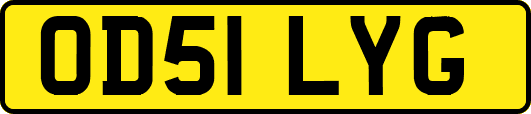 OD51 LYG